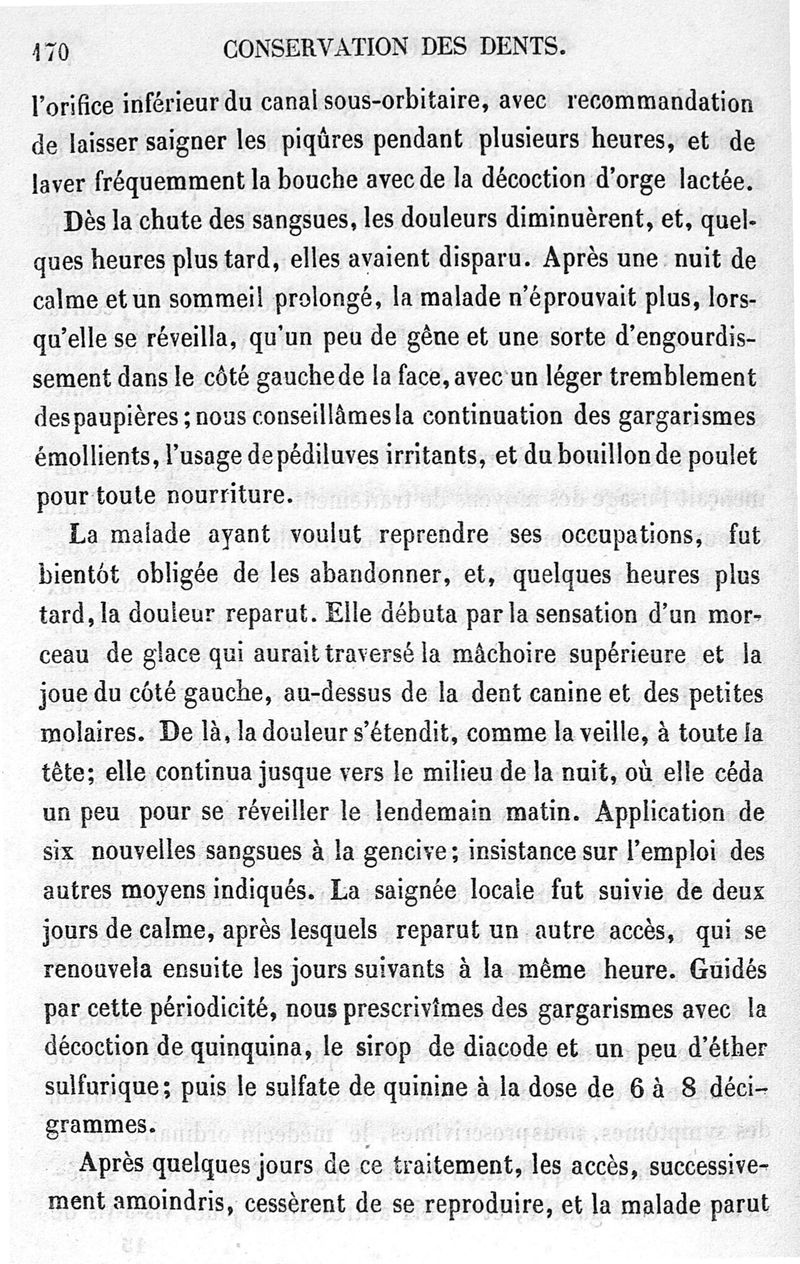 170 CONSERVATION DES DENTS.

l'orifice inférieur du canal sous-orbitaire, avec recommandation de laisser saigner les piqûres pendant plusieurs heures, et de laver fréquemment la bouche avec de la décoction d'orge lactée.

Dès la chute des sangsues, les douleurs diminuèrent, et, quelques heures plus tard, elles avaient disparu. Après une nuit de calme et un sommeil prolongé, la malade n'éprouvait plus, lorsqu'elle se réveilla, qu'un peu de gêne et une sorte d'engourdissement dans le côté gauche de la face, avec un léger tremblement des paupières; nous conseillâmes la continuation des gargarismes émollients, l'usage de pédiluves irritants, et du bouillon de poulet pour toute nourriture.

La malade ayant voulut reprendre ses occupations, fut bientôt obligée de les abandonner, et, quelques heures plus tard, la douleur reparut. Elle débuta par la sensation d'un morceau de glace qui aurait traversé la mâchoire supérieure et la joue du côté gauche, au-dessus de la dent canine et des petites molaires. De là, la douleur s'étendit, comme la veille, à toute la tête; elle continua jusque vers le milieu de la nuit, où elle céda un peu pour se réveiller le lendemain matin. Application de six nouvelles sangsues à la gencive; insistance sur l'emploi des autres moyens indiqués. La saignée locale fut suivie de deux jours de calme, après lesquels reparut un autre accès, qui se renouvela ensuite les jours suivants à la même heure. Guidés par cette périodicité, nous prescrivîmes des gargarismes avec la décoction de quinquina, le sirop de diacode et un peu d'éther sulfurique; puis le sulfate de quinine à la dose de 6 à 8 décigrammes.

Après quelques jours de ce traitement, les accès, successivement amoindris, cessèrent de se reproduire, et la malade parut